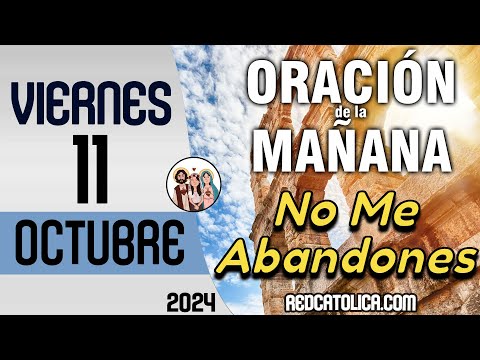 VIERNES
11
OCTUBRE
2024

ORACIÓN
de la
MAÑANA
No Me
Abandones
REDCATOLICA.COM